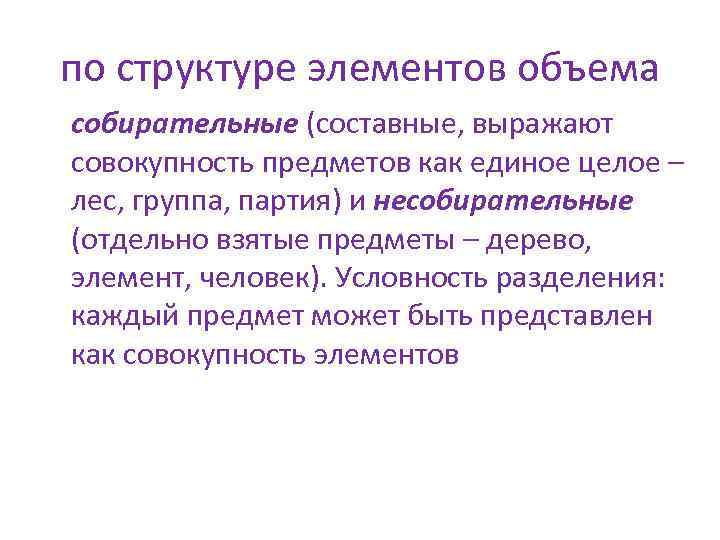 по структуре элементов объема

собирательные (составные, выражают совокупность предметов как единое целое – лес, группа, партия) и несобирательные (отдельно взятые предметы – дерево, элемент, человек). Условность разделения: каждый предмет может быть представлен как совокупность элементов